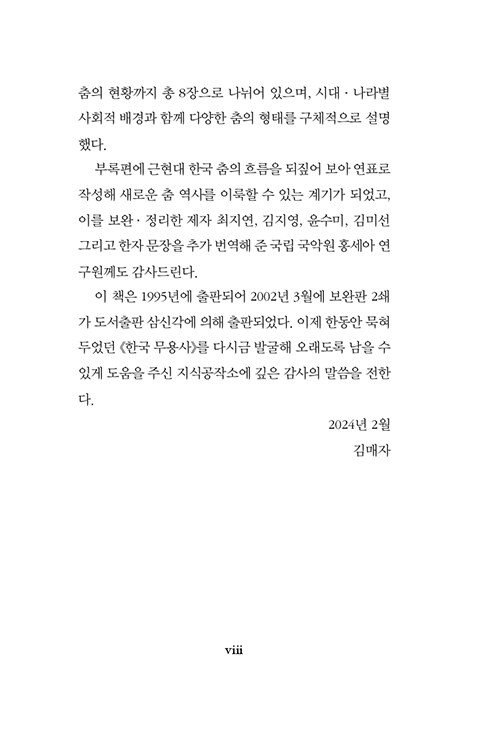 춤의 현황까지 총 8장으로 나뉘어 있으며, 시대 · 나라별 사회적 배경과 함께 다양한 춤의 형태를 구체적으로 설명했다.

부록편에 근현대 한국 춤의 흐름을 되짚어 보아 연표로 작성해 새로운 춤 역사를 이룩할 수 있는 계기가 되었고, 이를 보완 · 정리한 제자 최지연, 김지영, 윤수미, 김미선 그리고 한자 문장을 추가 번역해 준 국립 국악원 홍세아 연구원께도 감사드린다.

이 책은 1995년에 출판되어 2002년 3월에 보완판 2쇄가 도서출판 삼신각에 의해 출판되었다. 이제 한동안 묵혀 두었던 《한국 무용사》를 다시금 발굴해 오래도록 남을 수 있게 도움을 주신 지식공작소에 깊은 감사의 말씀을 전한다.

2024년 2월
김매자

viii